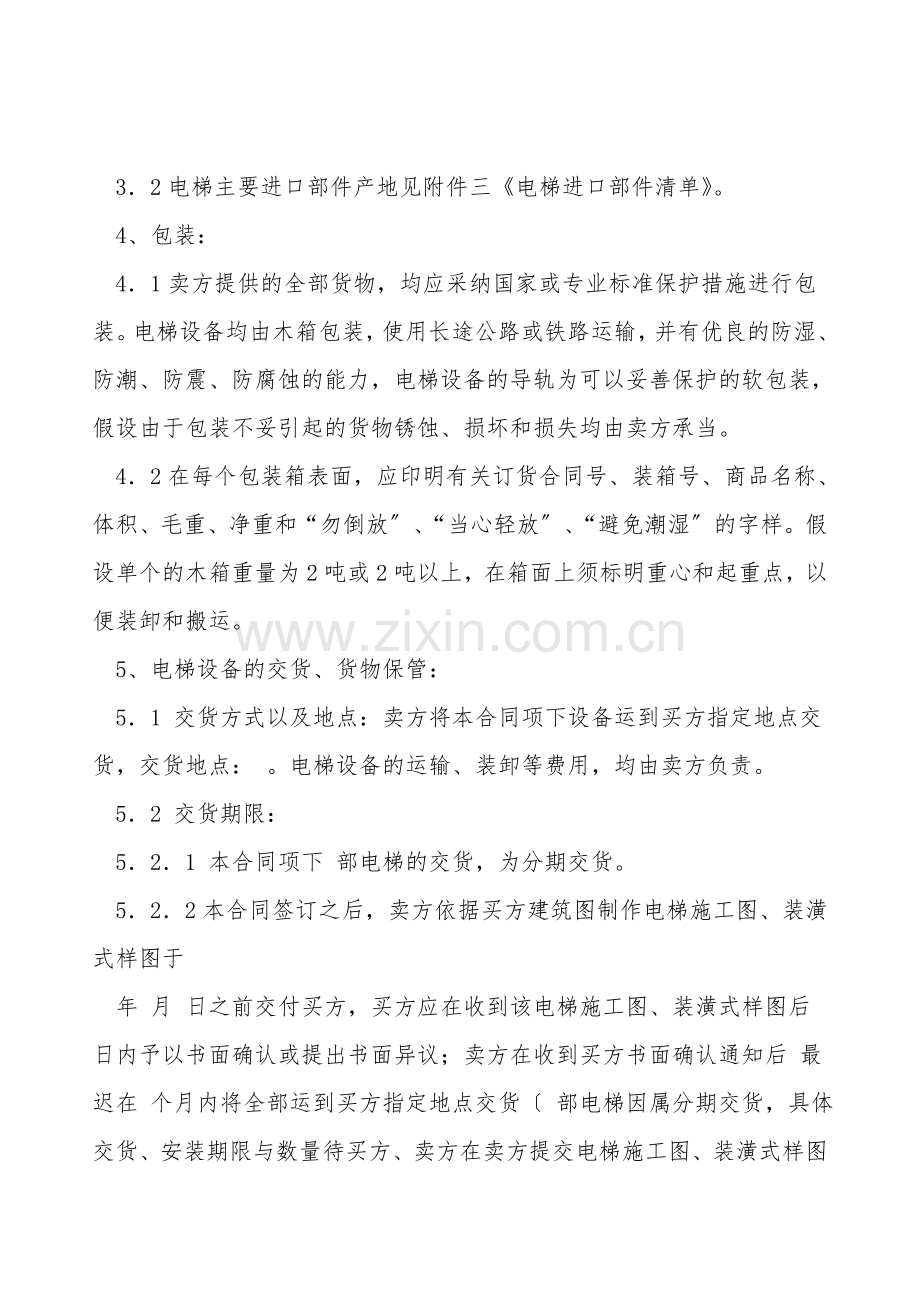 3．2电梯主要进口部件产地见附件三《电梯进口部件清单》。

4、包装：

4．1卖方提供的全部货物，均应采纳国家或专业标准保护措施进行包装。电梯设备均由木箱包装，使用长途公路或铁路运输，并有优良的防湿、防潮、防震、防腐蚀的能力，电梯设备的导轨为可以妥善保护的软包装，假设由于包装不妥引起的货物锈蚀、损坏和损失均由卖方承当。

4．2在每个包装箱表面，应印明有关订货合同号、装箱号、商品名称、体积、毛重、净重和“勿倒放″、“当心轻放″、“避免潮湿″的字样。假设单个的木箱重量为2吨或2吨以上，在箱面上须标明重心和起重点，以便装卸和搬运。

www.zixin.com.cn

5、电梯设备的交货、货物保管：

5．1 交货方式以及地点：卖方将本合同项下设备运到买方指定地点交货，交货地点： 。电梯设备的运输、装卸等费用，均由卖方负责。

5．2 交货期限：

5．2．1 本合同项下 部电梯的交货，为分期交货。

5．2．2本合同签订之后，卖方依据买方建筑图制作电梯施工图、装潢式样图于

年 月 日之前交付买方，买方应在收到该电梯施工图、装潢式样图后 日内予以书面确认或提出书面异议；卖方在收到买方书面确认通知后 最迟在 个月内将全部运到买方指定地点交货〔 部电梯因属分期交货，具体交货、安装期限与数量待买方、卖方在卖方提交电梯施工图、装潢式样图